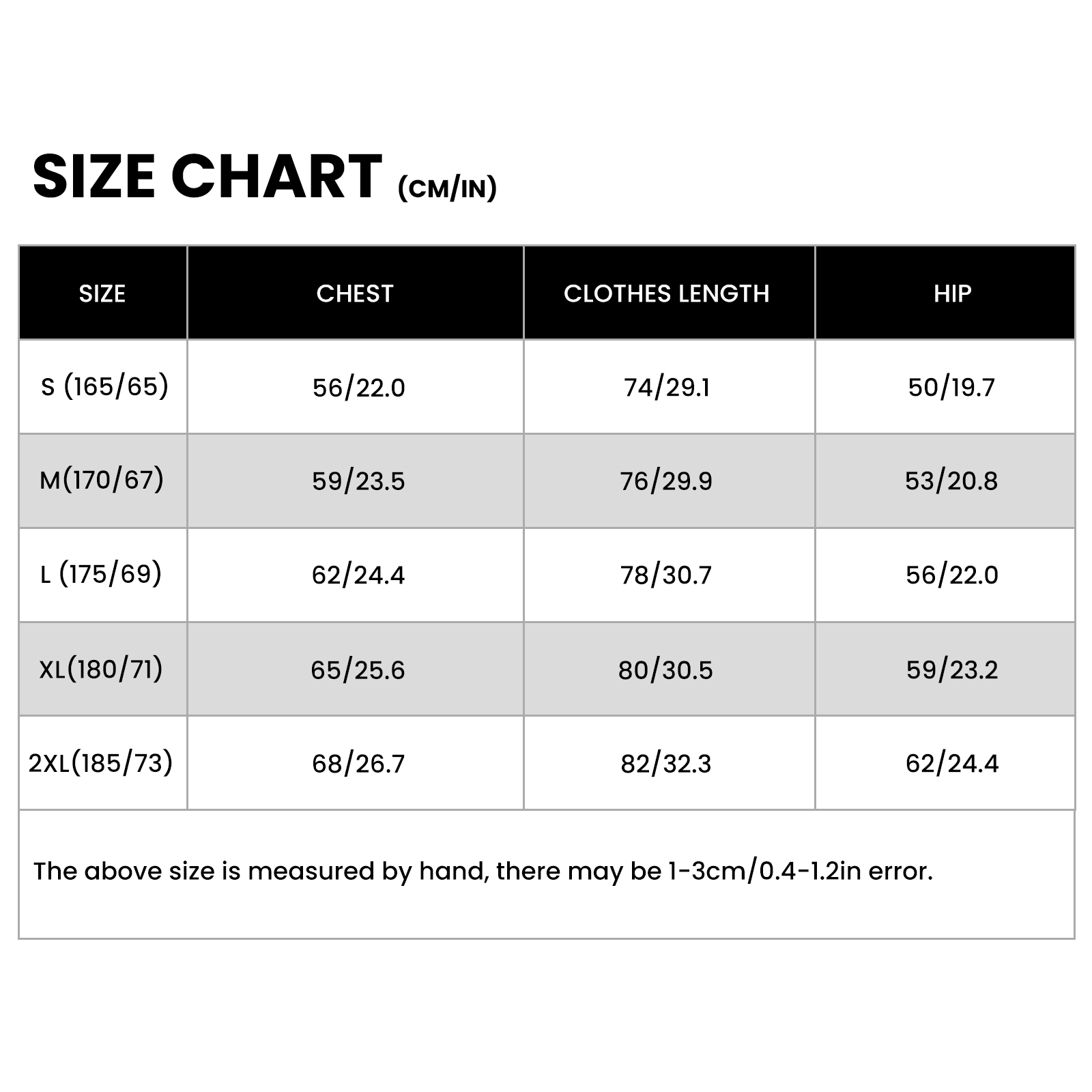 SIZE CHART (CM/IN)

| SIZE | CHEST | CLOTHES LENGTH | HIP |
|---|---|---|---|
| S (165/65) | 56/22.0 | 74/29.1 | 50/19.7 |
| M(170/67) | 59/23.5 | 76/29.9 | 53/20.8 |
| L (175/69) | 62/24.4 | 78/30.7 | 56/22.0 |
| XL(180/71) | 65/25.6 | 80/30.5 | 59/23.2 |
| 2XL(185/73) | 68/26.7 | 82/32.3 | 62/24.4 |

The above size is measured by hand, there may be 1-3cm/0.4-1.2in error.